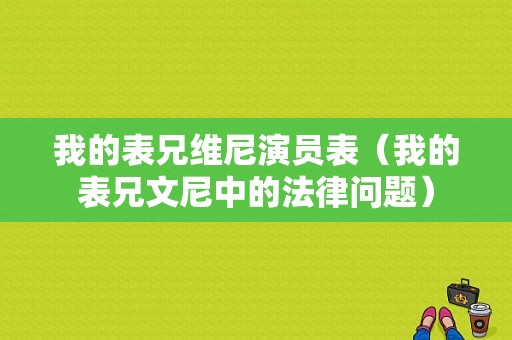 我的表兄维尼演员表（我的表兄文尼中的法律问题）